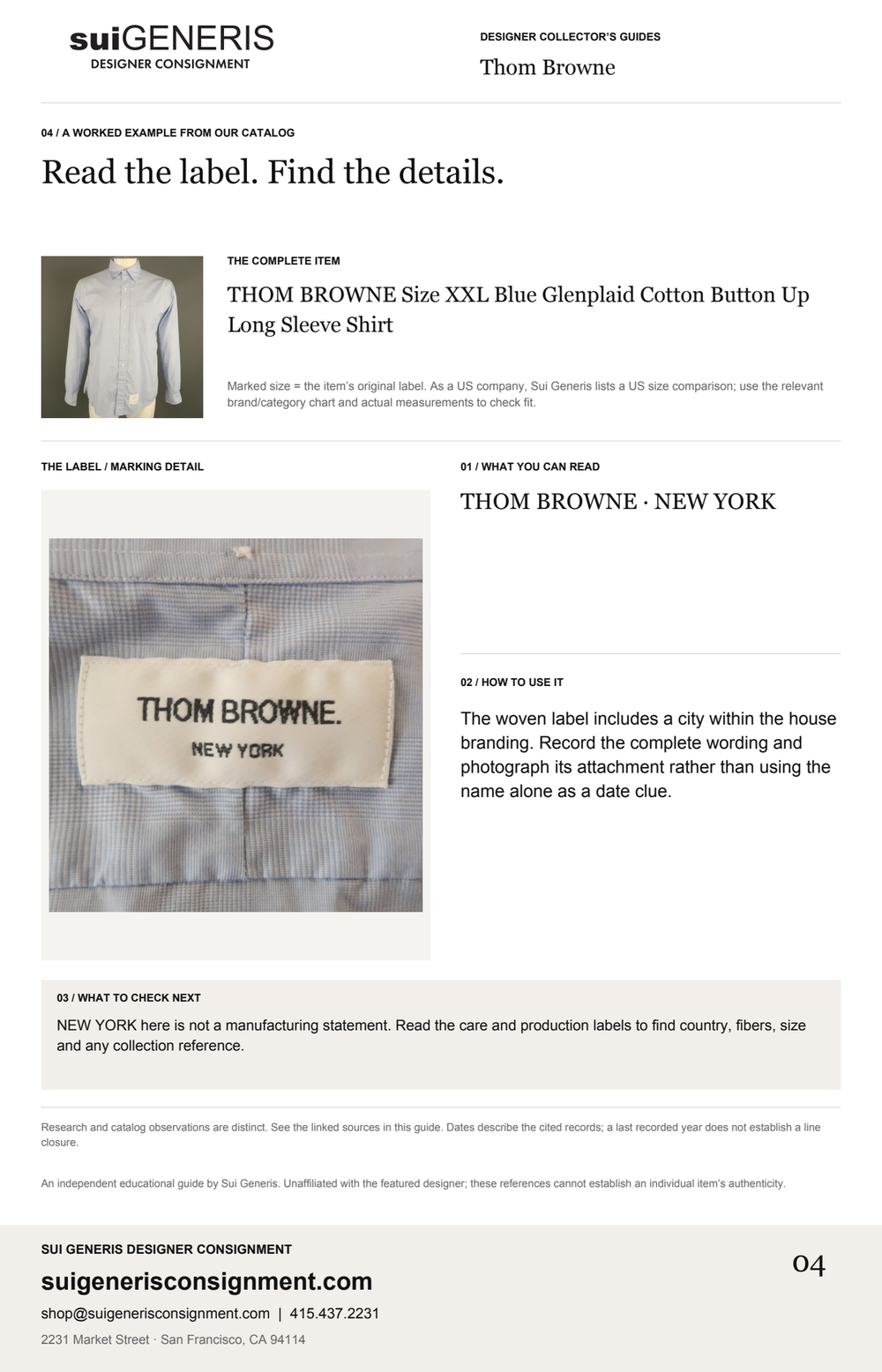 suiGENERIS
DESIGNER CONSIGNMENT

DESIGNER COLLECTOR'S GUIDES
Thom Browne

04 / A WORKED EXAMPLE FROM OUR CATALOG

Read the label. Find the details.

THE COMPLETE ITEM

THOM BROWNE Size XXL Blue Glenplaid Cotton Button Up Long Sleeve Shirt

Marked size = the item's original label. As a US company, Sui Generis lists a US size comparison; use the relevant brand/category chart and actual measurements to check fit.

THE LABEL / MARKING DETAIL

THOM BROWNE.
NEW YORK

01 / WHAT YOU CAN READ

THOM BROWNE · NEW YORK

02 / HOW TO USE IT

The woven label includes a city within the house branding. Record the complete wording and photograph its attachment rather than using the name alone as a date clue.

03 / WHAT TO CHECK NEXT

NEW YORK here is not a manufacturing statement. Read the care and production labels to find country, fibers, size and any collection reference.

Research and catalog observations are distinct. See the linked sources in this guide. Dates describe the cited records; a last recorded year does not establish a line closure.

An independent educational guide by Sui Generis. Unaffiliated with the featured designer; these references cannot establish an individual item's authenticity.

SUI GENERIS DESIGNER CONSIGNMENT

suigenerisconsignment.com

shop@suigenerisconsignment.com | 415.437.2231

2231 Market Street · San Francisco, CA 94114

04